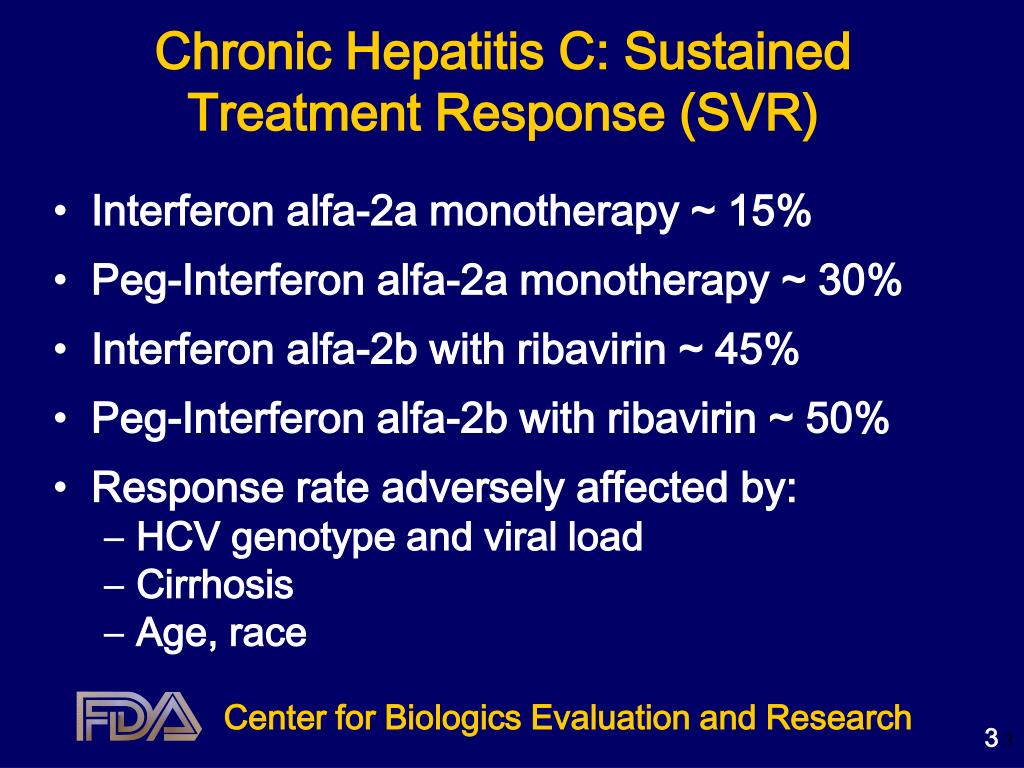 Chronic Hepatitis C: Sustained Treatment Response (SVR)

• Interferon alfa-2a monotherapy ~ 15%
• Peg-Interferon alfa-2a monotherapy ~ 30%
• Interferon alfa-2b with ribavirin ~ 45%
• Peg-Interferon alfa-2b with ribavirin ~ 50%
• Response rate adversely affected by:
– HCV genotype and viral load
– Cirrhosis
– Age, race

FDA Center for Biologics Evaluation and Research

3